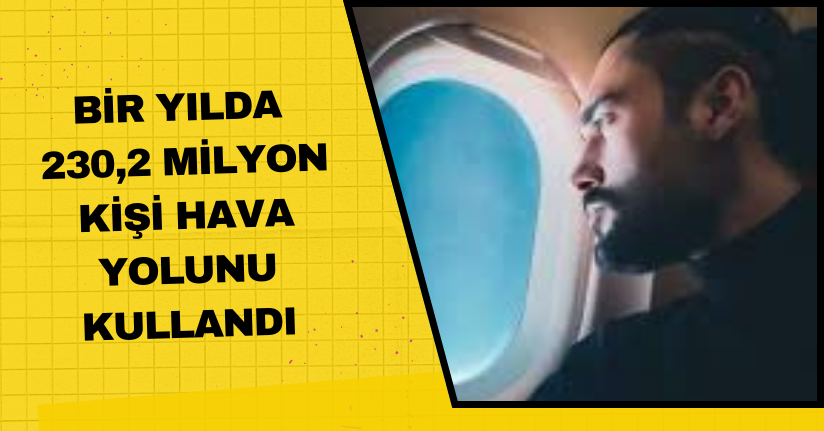 BİR YILDA 230,2 MİLYON KİŞİ HAVA YOLUNU KULLANDI